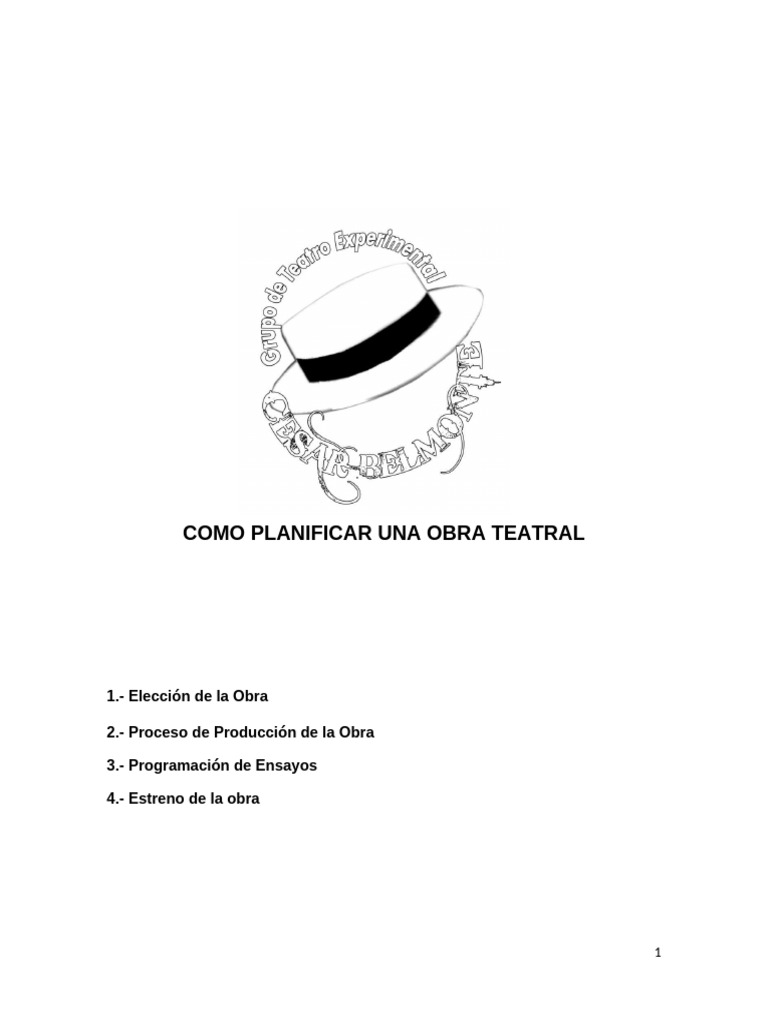 Grupo de Teatro Experimental
CESAR BELMONTE

COMO PLANIFICAR UNA OBRA TEATRAL

1.- Elección de la Obra

2.- Proceso de Producción de la Obra

3.- Programación de Ensayos

4.- Estreno de la obra

1